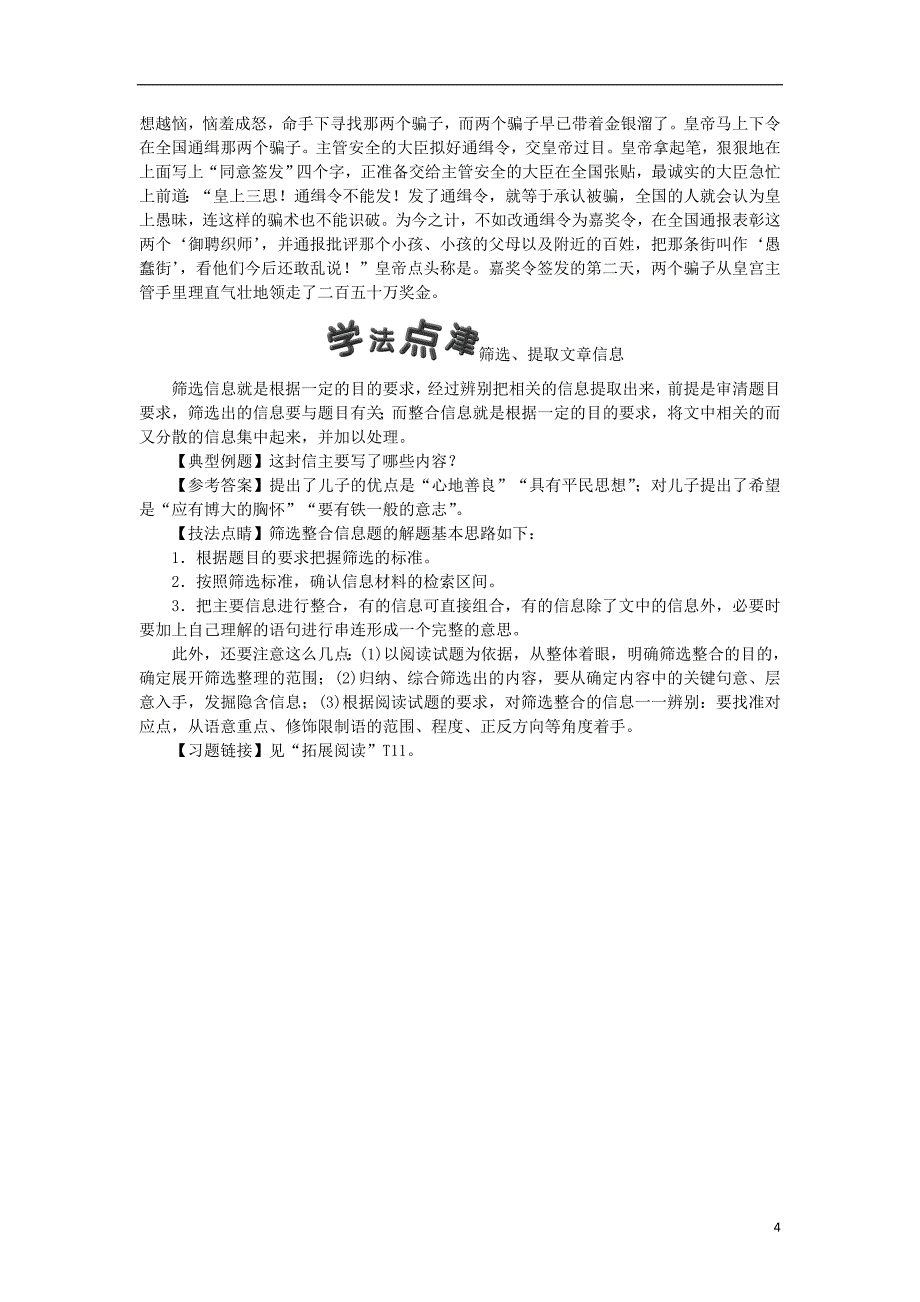 想越恼，恼羞成怒，命手下寻找那两个骗子，而两个骗子早已带着金银溜了。皇帝马上下令在全国通缉那两个骗子。主管安全的大臣拟好通缉令，交皇帝过目。皇帝拿起笔，狠狠地在上面写上“同意签发”四个字，正准备交给主管安全的大臣在全国张贴，最诚实的大臣急忙上前道：“皇上三思！通缉令不能发！发了通缉令，就等于承认被骗，全国的人就会认为皇上愚昧，连这样的骗术也不能识破。为今之计，不如改通缉令为嘉奖令，在全国通报表彰这两个‘御聘织师’，并通报批评那个小孩、小孩的父母以及附近的百姓，把那条街叫作‘愚蠢街’，看他们今后还敢乱说！”皇帝点头称是。嘉奖令签发的第二天，两个骗子从皇宫主管手里理直气壮地领走了二百五十万奖金。

学法点津 筛选、提取文章信息

筛选信息就是根据一定的目的要求，经过辨别把相关的信息提取出来，前提是审清题目要求，筛选出的信息要与题目有关；而整合信息就是根据一定的目的要求，将文中相关的而又分散的信息集中起来，并加以处理。

【典型例题】这封信主要写了哪些内容？

【参考答案】提出了儿子的优点是“心地善良”“具有平民思想”；对儿子提出了希望是“应有博大的胸怀”“要有铁一般的意志”。

【技法点睛】筛选整合信息题的解题基本思路如下：

1．根据题目的要求把握筛选的标准。

2．按照筛选标准，确认信息材料的检索区间。

3．把主要信息进行整合，有的信息可直接组合，有的信息除了文中的信息外，必要时要加上自己理解的语句进行串连形成一个完整的意思。

此外，还要注意这么几点：(1)以阅读试题为依据，从整体着眼，明确筛选整合的目的，确定展开筛选整理的范围；(2)归纳、综合筛选出的内容，要从确定内容中的关键句意、层意入手，发掘隐含信息；(3)根据阅读试题的要求，对筛选整合的信息一一辨别：要找准对应点，从语意重点、修饰限制语的范围、程度、正反方向等角度着手。

【习题链接】见“拓展阅读”T11。

4